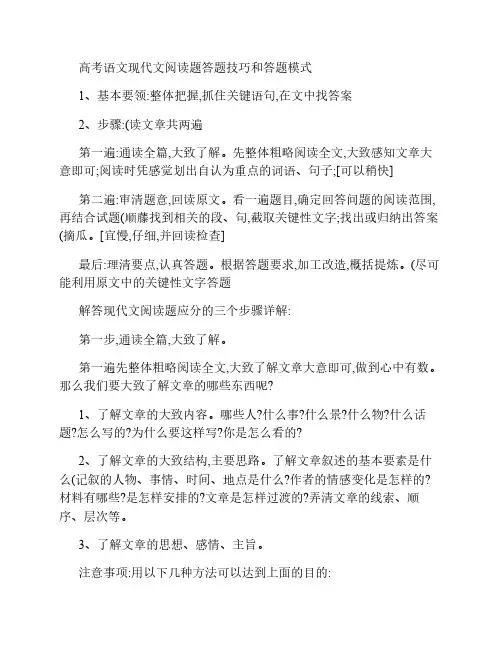 高考语文现代文阅读题答题技巧和答题模式

1、基本要领:整体把握,抓住关键语句,在文中找答案

2、步骤:(读文章共两遍

第一遍:通读全篇,大致了解。先整体粗略阅读全文,大致感知文章大意即可;阅读时凭感觉划出自认为重点的词语、句子;[可以稍快]

第二遍:审清题意,回读原文。看一遍题目,确定回答问题的阅读范围,再结合试题(顺藤找到相关的段、句,截取关键性文字;找出或归纳出答案(摘瓜。[宜慢,仔细,并回读检查]

最后:理清要点,认真答题。根据答题要求,加工改造,概括提炼。(尽可能利用原文中的关键性文字答题

解答现代文阅读题应分的三个步骤详解:

第一步,通读全篇,大致了解。

第一遍先整体粗略阅读全文,大致了解文章大意即可,做到心中有数。那么我们要大致了解文章的哪些东西呢?

1、了解文章的大致内容。哪些人?什么事?什么景?什么物?什么话题?怎么写的?为什么要这样写?你是怎么看的?

2、了解文章的大致结构,主要思路。了解文章叙述的基本要素是什么(记叙的人物、事情、时间、地点是什么?作者的情感变化是怎样的?材料有哪些?是怎样安排的?文章是怎样过渡的?弄清文章的线索、顺序、层次等。

3、了解文章的思想、感情、主旨。

注意事项:用以下几种方法可以达到上面的目的: